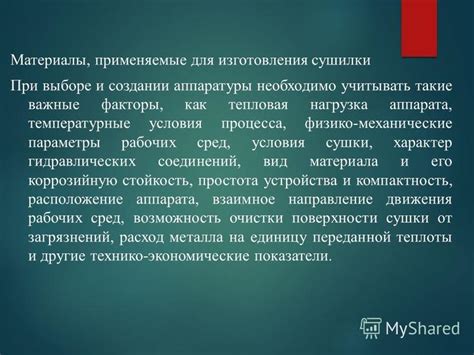 Материалы, применяемые для изготовления сушилки

При выборе и создании аппаратуры необходимо учитывать такие важные факторы, как тепловая нагрузка аппарата, температурные условия процесса, физико-механические параметры рабочих сред, условия сушки, характер гидравлических соединений, вид материала и его коррозийную стойкость, простота устройства и компактность, расположение аппарата, взаимное направление движения рабочих сред, возможность очистки поверхности сушки от загрязнений, расход металла на единицу переданной теплоты и другие технико-экономические показатели.

MyShared